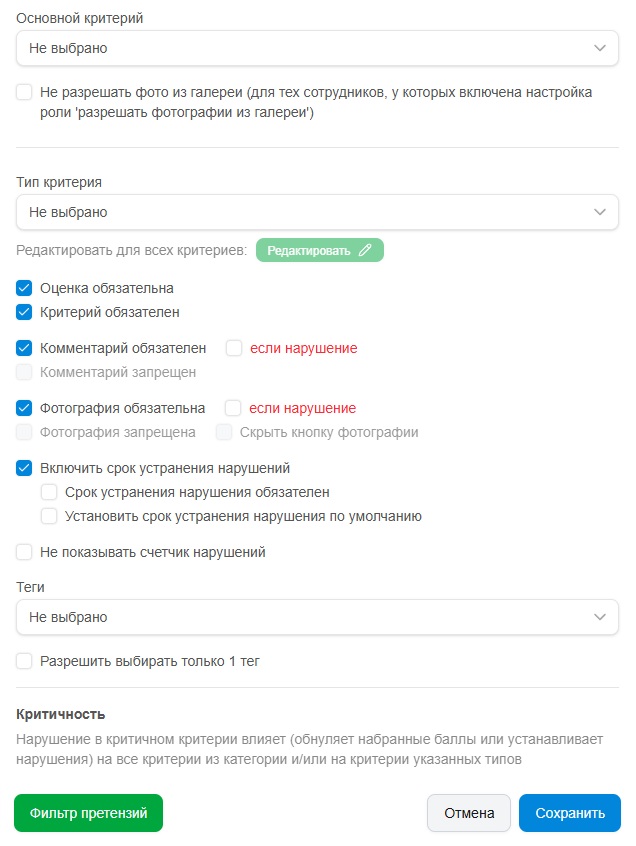 Основной критерий

Не выбрано

Не разрешать фото из галереи (для тех сотрудников, у которых включена настройка роли 'разрешать фотографии из галереи')

Тип критерия

Не выбрано

Редактировать для всех критериев: Редактировать

Оценка обязательна

Критерий обязателен

Комментарий обязателен   если нарушение

Комментарий запрещен

Фотография обязательна   если нарушение

Фотография запрещена   Скрыть кнопку фотографии

Включить срок устранения нарушений

Срок устранения нарушения обязателен

Установить срок устранения нарушения по умолчанию

Не показывать счетчик нарушений

Теги

Не выбрано

Разрешить выбирать только 1 тег

Критичность

Нарушение в критичном критерии влияет (обнуляет набранные баллы или устанавливает нарушения) на все критерии из категории и/или на критерии указанных типов

Фильтр претензий

Отмена

Сохранить